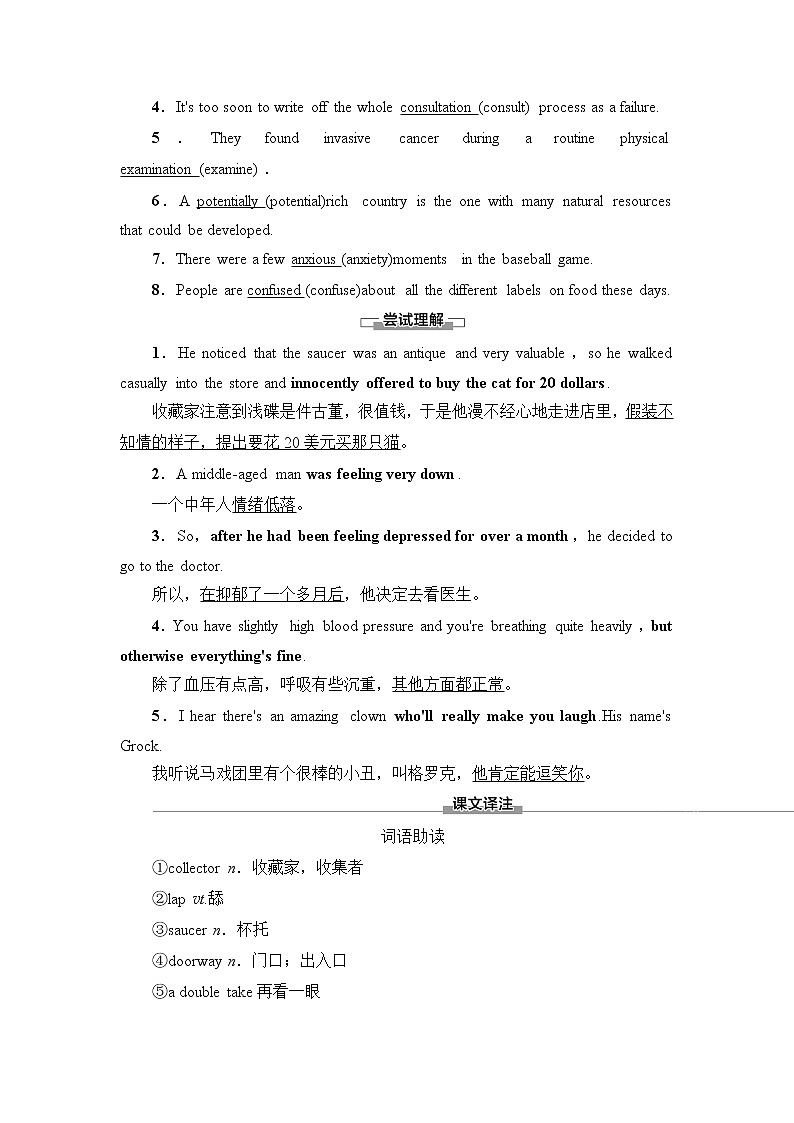 4．It's too soon to write off the whole consultation (consult) process as a failure.

5．They found invasive cancer during a routine physical examination (examine)．

6．A potentially (potential)rich country is the one with many natural resources that could be developed.

7．There were a few anxious (anxiety)moments in the baseball game.

8．People are confused (confuse)about all the different labels on food these days.

尝试理解

1．He noticed that the saucer was an antique and very valuable， so he walked casually into the store and innocently offered to buy the cat for 20 dollars.

收藏家注意到浅碟是件古董，很值钱，于是他漫不经心地走进店里，假装不知情的样子，提出要花 20 美元买那只猫。

2．A middle-aged man was feeling very down.

一个中年人情绪低落。

3．So，after he had been feeling depressed for over a month， he decided to go to the doctor.

所以，在抑郁了一个多月后，他决定去看医生。

4．You have slightly high blood pressure and you're breathing quite heavily，but otherwise everything's fine.

除了血压有点高，呼吸有些沉重，其他方面都正常。

5．I hear there's an amazing clown who'll really make you laugh.His name's Grock.

我听说马戏团里有个很棒的小丑，叫格罗克，他肯定能逗笑你。

课文译注

词语助读

①collector n．收藏家，收集者

②lap vt.舔

③saucer n．杯托

④doorway n．门口；出入口

⑤a double take 再看一眼